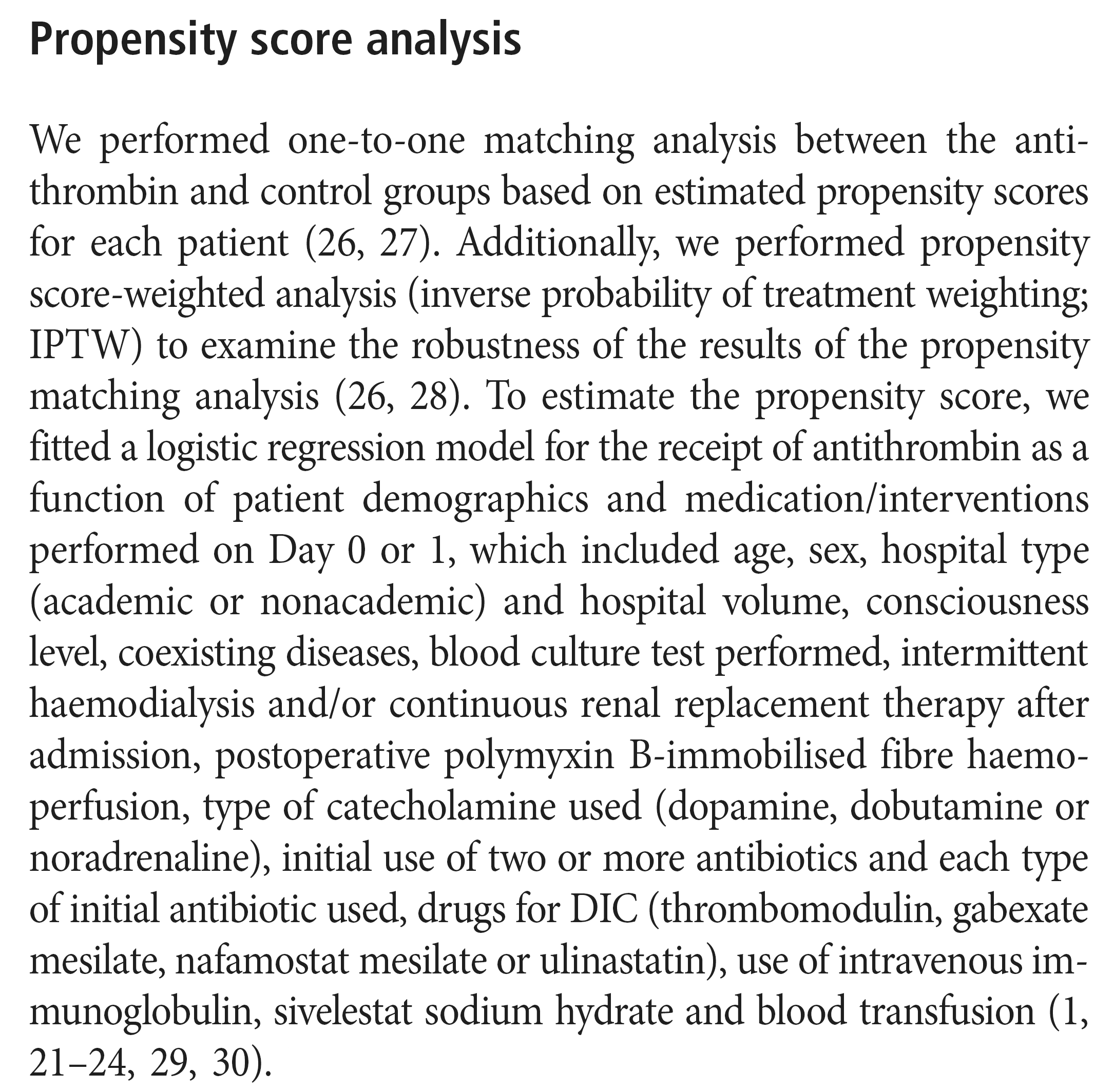 Propensity score analysis

We performed one-to-one matching analysis between the antithrombin and control groups based on estimated propensity scores for each patient (26, 27). Additionally, we performed propensity score-weighted analysis (inverse probability of treatment weighting; IPTW) to examine the robustness of the results of the propensity matching analysis (26, 28). To estimate the propensity score, we fitted a logistic regression model for the receipt of antithrombin as a function of patient demographics and medication/interventions performed on Day 0 or 1, which included age, sex, hospital type (academic or nonacademic) and hospital volume, consciousness level, coexisting diseases, blood culture test performed, intermittent haemodialysis and/or continuous renal replacement therapy after admission, postoperative polymyxin B-immobilised fibre haemoperfusion, type of catecholamine used (dopamine, dobutamine or noradrenaline), initial use of two or more antibiotics and each type of initial antibiotic used, drugs for DIC (thrombomodulin, gabexate mesilate, nafamostat mesilate or ulinastatin), use of intravenous immunoglobulin, sivelestat sodium hydrate and blood transfusion (1, 21–24, 29, 30).